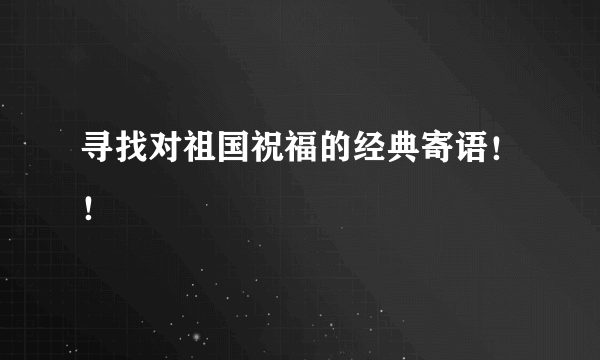 寻找对祖国祝福的经典寄语！！